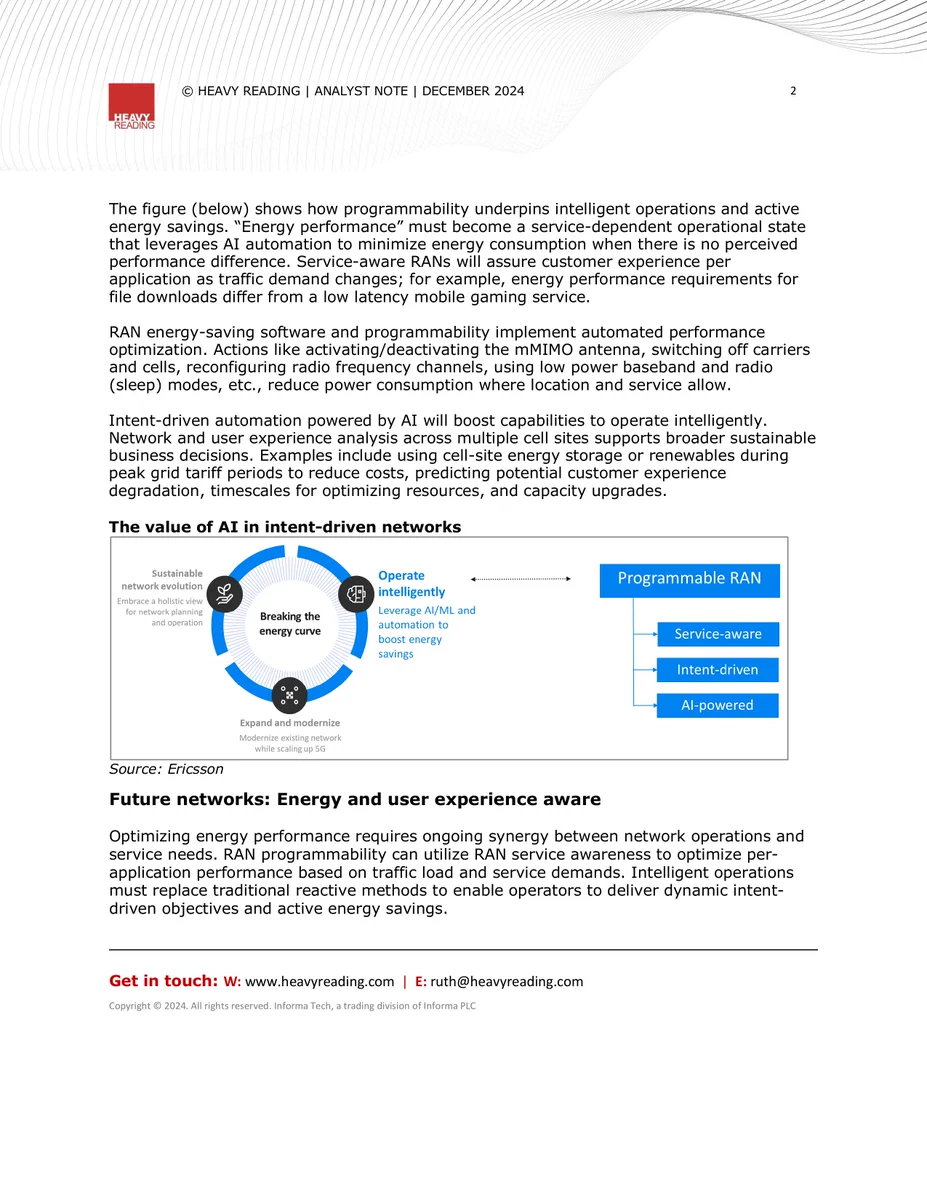 HEAVY READING

© HEAVY READING | ANALYST NOTE | DECEMBER 2024

2

The figure (below) shows how programmability underpins intelligent operations and active energy savings. "Energy performance" must become a service-dependent operational state that leverages AI automation to minimize energy consumption when there is no perceived performance difference. Service-aware RANs will assure customer experience per application as traffic demand changes; for example, energy performance requirements for file downloads differ from a low latency mobile gaming service.

RAN energy-saving software and programmability implement automated performance optimization. Actions like activating/deactivating the mMIMO antenna, switching off carriers and cells, reconfiguring radio frequency channels, using low power baseband and radio (sleep) modes, etc., reduce power consumption where location and service allow.

Intent-driven automation powered by AI will boost capabilities to operate intelligently. Network and user experience analysis across multiple cell sites supports broader sustainable business decisions. Examples include using cell-site energy storage or renewables during peak grid tariff periods to reduce costs, predicting potential customer experience degradation, timescales for optimizing resources, and capacity upgrades.

The value of AI in intent-driven networks

Sustainable network evolution
Embrace a holistic view for network planning and operation

Breaking the energy curve

Operate intelligently
Leverage AI/ML and automation to boost energy savings

Expand and modernize
Modernize existing network while scaling up 5G

Programmable RAN

Service-aware

Intent-driven

AI-powered

Source: Ericsson

Future networks: Energy and user experience aware

Optimizing energy performance requires ongoing synergy between network operations and service needs. RAN programmability can utilize RAN service awareness to optimize per-application performance based on traffic load and service demands. Intelligent operations must replace traditional reactive methods to enable operators to deliver dynamic intent-driven objectives and active energy savings.

Get in touch: W: www.heavyreading.com | E: ruth@heavyreading.com

Copyright © 2024. All rights reserved. Informa Tech, a trading division of Informa PLC